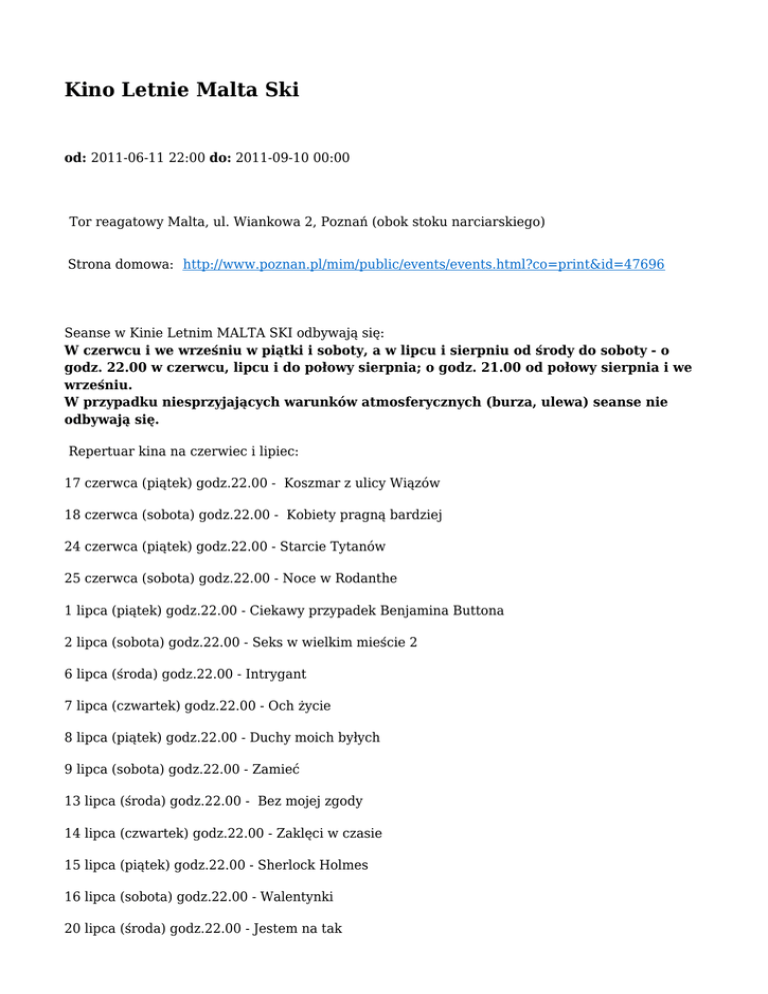 Kino Letnie Malta Ski

od: 2011-06-11 22:00 do: 2011-09-10 00:00

Tor reagatowy Malta, ul. Wiankowa 2, Poznań (obok stoku narciarskiego)

Strona domowa: http://www.poznan.pl/mim/public/events/events.html?co=print&id=47696

Seanse w Kinie Letnim MALTA SKI odbywają się:
W czerwcu i we wrześniu w piątki i soboty, a w lipcu i sierpniu od środy do soboty - o godz. 22.00 w czerwcu, lipcu i do połowy sierpnia; o godz. 21.00 od połowy sierpnia i we wrześniu.
W przypadku niesprzyjających warunków atmosferycznych (burza, ulewa) seanse nie odbywają się.

Repertuar kina na czerwiec i lipiec:

17 czerwca (piątek) godz.22.00 - Koszmar z ulicy Wiązów

18 czerwca (sobota) godz.22.00 - Kobiety pragną bardziej

24 czerwca (piątek) godz.22.00 - Starcie Tytanów

25 czerwca (sobota) godz.22.00 - Noce w Rodanthe

1 lipca (piątek) godz.22.00 - Ciekawy przypadek Benjamina Buttona

2 lipca (sobota) godz.22.00 - Seks w wielkim mieście 2

6 lipca (środa) godz.22.00 - Intrygant

7 lipca (czwartek) godz.22.00 - Och życie

8 lipca (piątek) godz.22.00 - Duchy moich byłych

9 lipca (sobota) godz.22.00 - Zamieć

13 lipca (środa) godz.22.00 - Bez mojej zgody

14 lipca (czwartek) godz.22.00 - Zaklęci w czasie

15 lipca (piątek) godz.22.00 - Sherlock Holmes

16 lipca (sobota) godz.22.00 - Walentynki

20 lipca (środa) godz.22.00 - Jestem na tak